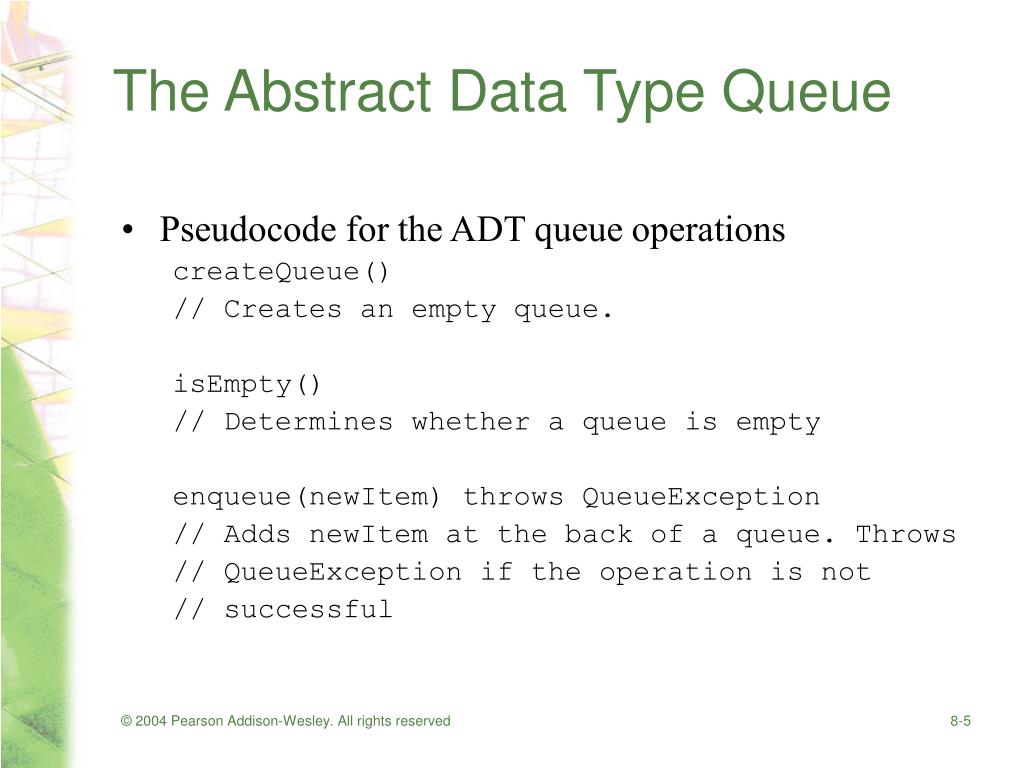 The Abstract Data Type Queue

• Pseudocode for the ADT queue operations
createQueue()
// Creates an empty queue.

isEmpty()
// Determines whether a queue is empty

enqueue(newItem) throws QueueException
// Adds newItem at the back of a queue. Throws
// QueueException if the operation is not
// successful

© 2004 Pearson Addison-Wesley. All rights reserved

8-5